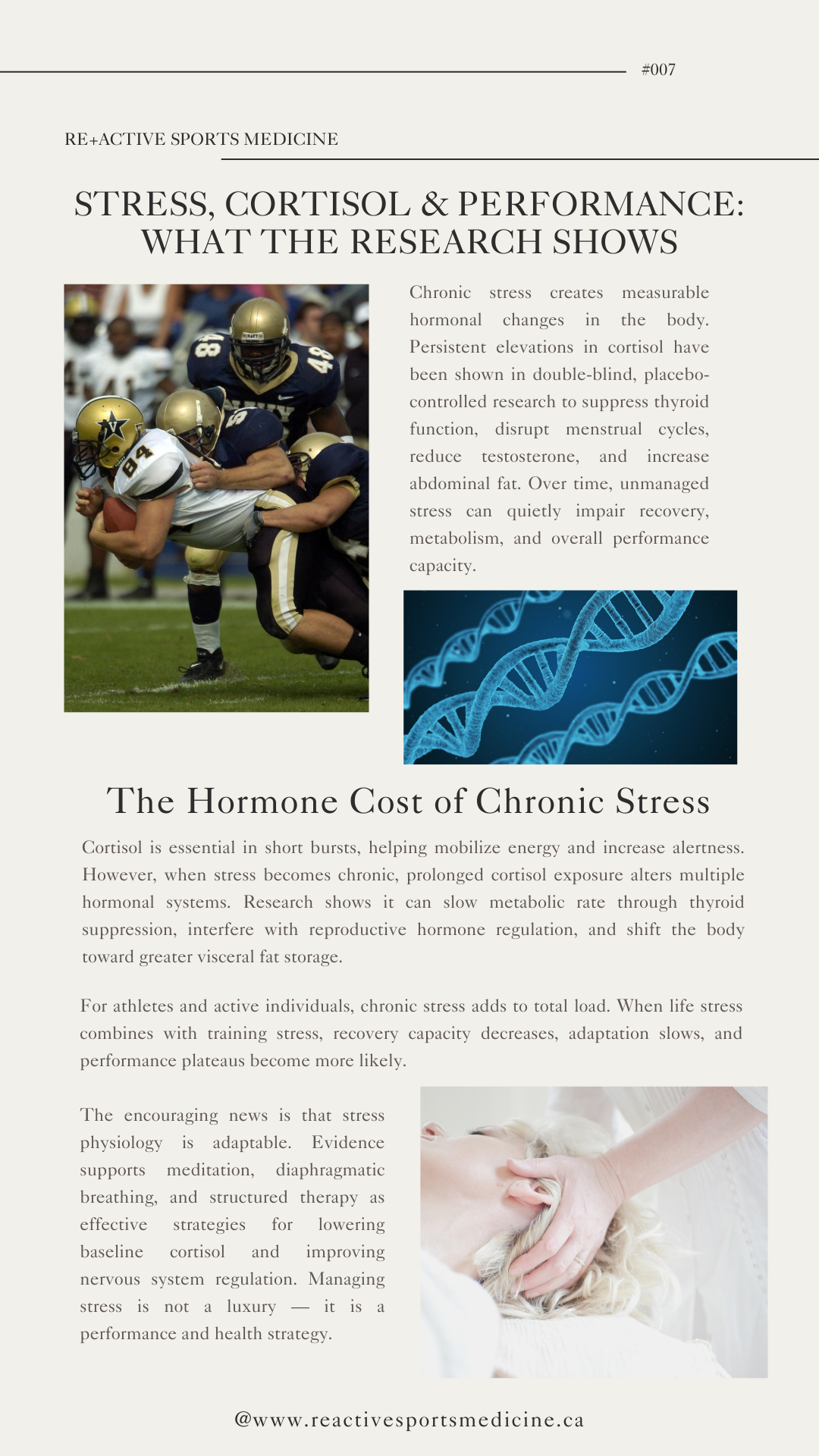 #007

RE+ACTIVE SPORTS MEDICINE

STRESS, CORTISOL & PERFORMANCE: WHAT THE RESEARCH SHOWS

Chronic stress creates measurable hormonal changes in the body. Persistent elevations in cortisol have been shown in double-blind, placebo-controlled research to suppress thyroid function, disrupt menstrual cycles, reduce testosterone, and increase abdominal fat. Over time, unmanaged stress can quietly impair recovery, metabolism, and overall performance capacity.

The Hormone Cost of Chronic Stress

Cortisol is essential in short bursts, helping mobilize energy and increase alertness. However, when stress becomes chronic, prolonged cortisol exposure alters multiple hormonal systems. Research shows it can slow metabolic rate through thyroid suppression, interfere with reproductive hormone regulation, and shift the body toward greater visceral fat storage.

For athletes and active individuals, chronic stress adds to total load. When life stress combines with training stress, recovery capacity decreases, adaptation slows, and performance plateaus become more likely.

The encouraging news is that stress physiology is adaptable. Evidence supports meditation, diaphragmatic breathing, and structured therapy as effective strategies for lowering baseline cortisol and improving nervous system regulation. Managing stress is not a luxury — it is a performance and health strategy.

@www.reactivesportsmedicine.ca